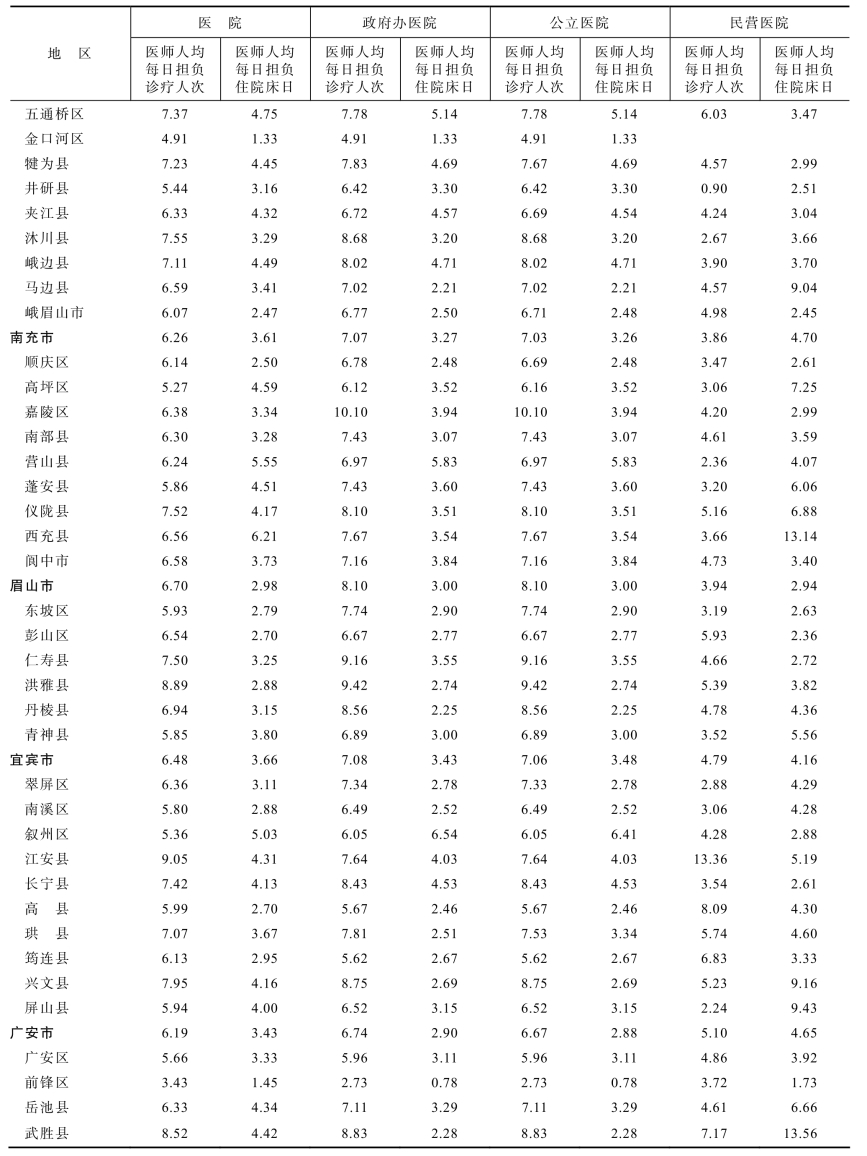 | 地　区 | 医　院 医师人均每日担负诊疗人次 | 医　院 医师人均每日担负住院床日 | 政府办医院 医师人均每日担负诊疗人次 | 政府办医院 医师人均每日担负住院床日 | 公立医院 医师人均每日担负诊疗人次 | 公立医院 医师人均每日担负住院床日 | 民营医院 医师人均每日担负诊疗人次 | 民营医院 医师人均每日担负住院床日 |
|---|---|---|---|---|---|---|---|---|
| 五通桥区 | 7.37 | 4.75 | 7.78 | 5.14 | 7.78 | 5.14 | 6.03 | 3.47 |
| 金口河区 | 4.91 | 1.33 | 4.91 | 1.33 | 4.91 | 1.33 | | |
| 犍为县 | 7.23 | 4.45 | 7.83 | 4.69 | 7.67 | 4.69 | 4.57 | 2.99 |
| 井研县 | 5.44 | 3.16 | 6.42 | 3.30 | 6.42 | 3.30 | 0.90 | 2.51 |
| 夹江县 | 6.33 | 4.32 | 6.72 | 4.57 | 6.69 | 4.54 | 4.24 | 3.04 |
| 沐川县 | 7.55 | 3.29 | 8.68 | 3.20 | 8.68 | 3.20 | 2.67 | 3.66 |
| 峨边县 | 7.11 | 4.49 | 8.02 | 4.71 | 8.02 | 4.71 | 3.90 | 3.70 |
| 马边县 | 6.59 | 3.41 | 7.02 | 2.21 | 7.02 | 2.21 | 4.57 | 9.04 |
| 峨眉山市 | 6.07 | 2.47 | 6.77 | 2.50 | 6.71 | 2.48 | 4.98 | 2.45 |
| 南充市 | 6.26 | 3.61 | 7.07 | 3.27 | 7.03 | 3.26 | 3.86 | 4.70 |
| 顺庆区 | 6.14 | 2.50 | 6.78 | 2.48 | 6.69 | 2.48 | 3.47 | 2.61 |
| 高坪区 | 5.27 | 4.59 | 6.12 | 3.52 | 6.16 | 3.52 | 3.06 | 7.25 |
| 嘉陵区 | 6.38 | 3.34 | 10.10 | 3.94 | 10.10 | 3.94 | 4.20 | 2.99 |
| 南部县 | 6.30 | 3.28 | 7.43 | 3.07 | 7.43 | 3.07 | 4.61 | 3.59 |
| 营山县 | 6.24 | 5.55 | 6.97 | 5.83 | 6.97 | 5.83 | 2.36 | 4.07 |
| 蓬安县 | 5.86 | 4.51 | 7.43 | 3.60 | 7.43 | 3.60 | 3.20 | 6.06 |
| 仪陇县 | 7.52 | 4.17 | 8.10 | 3.51 | 8.10 | 3.51 | 5.16 | 6.88 |
| 西充县 | 6.56 | 6.21 | 7.67 | 3.54 | 7.67 | 3.54 | 3.66 | 13.14 |
| 阆中市 | 6.58 | 3.73 | 7.16 | 3.84 | 7.16 | 3.84 | 4.73 | 3.40 |
| 眉山市 | 6.70 | 2.98 | 8.10 | 3.00 | 8.10 | 3.00 | 3.94 | 2.94 |
| 东坡区 | 5.93 | 2.79 | 7.74 | 2.90 | 7.74 | 2.90 | 3.19 | 2.63 |
| 彭山区 | 6.54 | 2.70 | 6.67 | 2.77 | 6.67 | 2.77 | 5.93 | 2.36 |
| 仁寿县 | 7.50 | 3.25 | 9.16 | 3.55 | 9.16 | 3.55 | 4.66 | 2.72 |
| 洪雅县 | 8.89 | 2.88 | 9.42 | 2.74 | 9.42 | 2.74 | 5.39 | 3.82 |
| 丹棱县 | 6.94 | 3.15 | 8.56 | 2.25 | 8.56 | 2.25 | 4.78 | 4.36 |
| 青神县 | 5.85 | 3.80 | 6.89 | 3.00 | 6.89 | 3.00 | 3.52 | 5.56 |
| 宜宾市 | 6.48 | 3.66 | 7.08 | 3.43 | 7.06 | 3.48 | 4.79 | 4.16 |
| 翠屏区 | 6.36 | 3.11 | 7.34 | 2.78 | 7.33 | 2.78 | 2.88 | 4.29 |
| 南溪区 | 5.80 | 2.88 | 6.49 | 2.52 | 6.49 | 2.52 | 3.06 | 4.28 |
| 叙州区 | 5.36 | 5.03 | 6.05 | 6.54 | 6.05 | 6.41 | 4.28 | 2.88 |
| 江安县 | 9.05 | 4.31 | 7.64 | 4.03 | 7.64 | 4.03 | 13.36 | 5.19 |
| 长宁县 | 7.42 | 4.13 | 8.43 | 4.53 | 8.43 | 4.53 | 3.54 | 2.61 |
| 高　县 | 5.99 | 2.70 | 5.67 | 2.46 | 5.67 | 2.46 | 8.09 | 4.30 |
| 珙　县 | 7.07 | 3.67 | 7.81 | 2.51 | 7.53 | 3.34 | 5.74 | 4.60 |
| 筠连县 | 6.13 | 2.95 | 5.62 | 2.67 | 5.62 | 2.67 | 6.83 | 3.33 |
| 兴文县 | 7.95 | 4.16 | 8.75 | 2.69 | 8.75 | 2.69 | 5.23 | 9.16 |
| 屏山县 | 5.94 | 4.00 | 6.52 | 3.15 | 6.52 | 3.15 | 2.24 | 9.43 |
| 广安市 | 6.19 | 3.43 | 6.74 | 2.90 | 6.67 | 2.88 | 5.10 | 4.65 |
| 广安区 | 5.66 | 3.33 | 5.96 | 3.11 | 5.96 | 3.11 | 4.86 | 3.92 |
| 前锋区 | 3.43 | 1.45 | 2.73 | 0.78 | 2.73 | 0.78 | 3.72 | 1.73 |
| 岳池县 | 6.33 | 4.34 | 7.11 | 3.29 | 7.11 | 3.29 | 4.61 | 6.66 |
| 武胜县 | 8.52 | 4.42 | 8.83 | 2.28 | 8.83 | 2.28 | 7.17 | 13.56 |